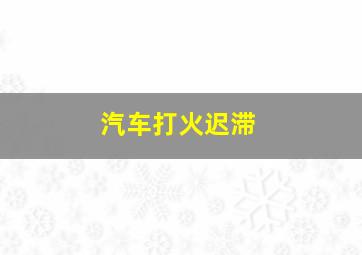 汽车打火迟滞